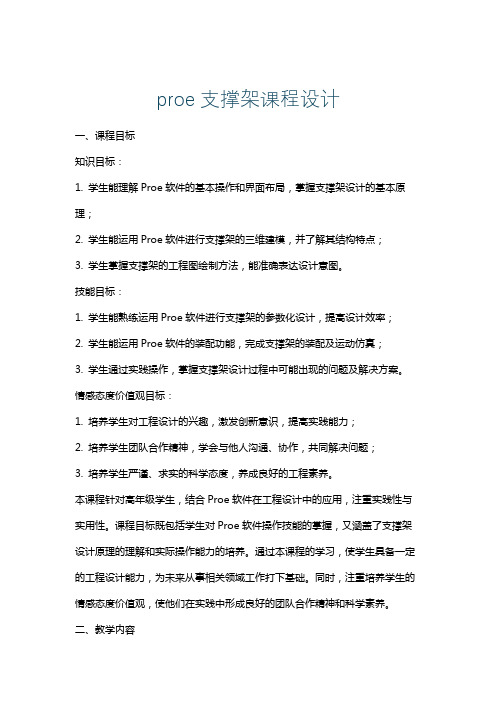 proe 支撑架课程设计

一、课程目标

知识目标：

1. 学生能理解 Proe 软件的基本操作和界面布局，掌握支撑架设计的基本原理；

2. 学生能运用 Proe 软件进行支撑架的三维建模，并了解其结构特点；

3. 学生掌握支撑架的工程图绘制方法，能准确表达设计意图。

技能目标：

1. 学生能熟练运用 Proe 软件进行支撑架的参数化设计，提高设计效率；

2. 学生能运用 Proe 软件的装配功能，完成支撑架的装配及运动仿真；

3. 学生通过实践操作，掌握支撑架设计过程中可能出现的问题及解决方案。

情感态度价值观目标：

1. 培养学生对工程设计的兴趣，激发创新意识，提高实践能力；

2. 培养学生团队合作精神，学会与他人沟通、协作，共同解决问题；

3. 培养学生严谨、求实的科学态度，养成良好的工程素养。

本课程针对高年级学生，结合 Proe 软件在工程设计中的应用，注重实践性与实用性。课程目标既包括学生对 Proe 软件操作技能的掌握，又涵盖了支撑架设计原理的理解和实际操作能力的培养。通过本课程的学习，使学生具备一定的工程设计能力，为未来从事相关领域工作打下基础。同时，注重培养学生的情感态度价值观，使他们在实践中形成良好的团队合作精神和科学素养。

二、教学内容